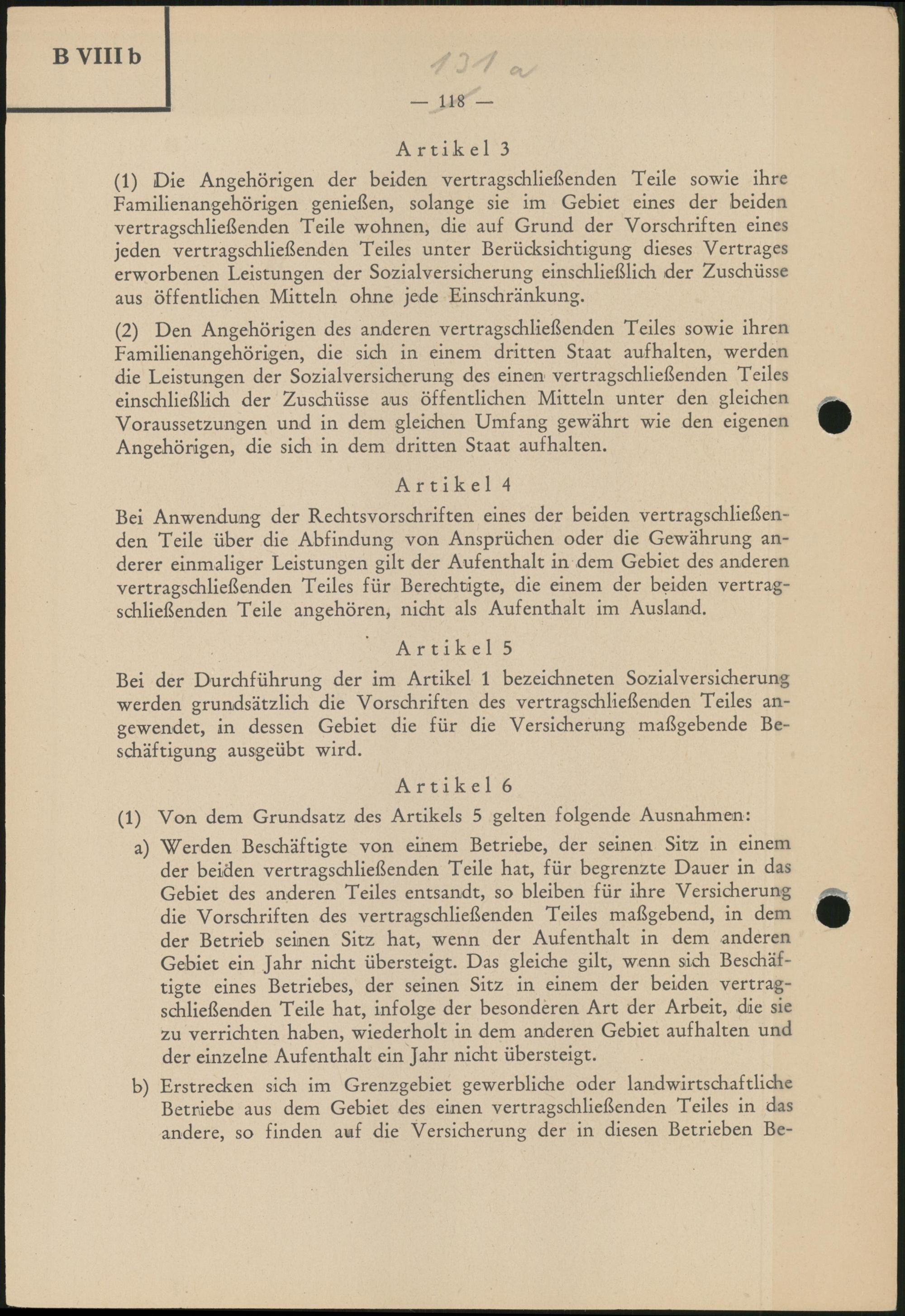 B VIII b

131 a

— 118 —

Artikel 3

(1) Die Angehörigen der beiden vertragschließenden Teile sowie ihre Familienangehörigen genießen, solange sie im Gebiet eines der beiden vertragschließenden Teile wohnen, die auf Grund der Vorschriften eines jeden vertragschließenden Teiles unter Berücksichtigung dieses Vertrages erworbenen Leistungen der Sozialversicherung einschließlich der Zuschüsse aus öffentlichen Mitteln ohne jede Einschränkung.

(2) Den Angehörigen des anderen vertragschließenden Teiles sowie ihren Familienangehörigen, die sich in einem dritten Staat aufhalten, werden die Leistungen der Sozialversicherung des einen vertragschließenden Teiles einschließlich der Zuschüsse aus öffentlichen Mitteln unter den gleichen Voraussetzungen und in dem gleichen Umfang gewährt wie den eigenen Angehörigen, die sich in dem dritten Staat aufhalten.

Artikel 4

Bei Anwendung der Rechtsvorschriften eines der beiden vertragschließenden Teile über die Abfindung von Ansprüchen oder die Gewährung anderer einmaliger Leistungen gilt der Aufenthalt in dem Gebiet des anderen vertragschließenden Teiles für Berechtigte, die einem der beiden vertragschließenden Teile angehören, nicht als Aufenthalt im Ausland.

Artikel 5

Bei der Durchführung der im Artikel 1 bezeichneten Sozialversicherung werden grundsätzlich die Vorschriften des vertragschließenden Teiles angewendet, in dessen Gebiet die für die Versicherung maßgebende Beschäftigung ausgeübt wird.

Artikel 6

(1) Von dem Grundsatz des Artikels 5 gelten folgende Ausnahmen:

a) Werden Beschäftigte von einem Betriebe, der seinen Sitz in einem der beiden vertragschließenden Teile hat, für begrenzte Dauer in das Gebiet des anderen Teiles entsandt, so bleiben für ihre Versicherung die Vorschriften des vertragschließenden Teiles maßgebend, in dem der Betrieb seinen Sitz hat, wenn der Aufenthalt in dem anderen Gebiet ein Jahr nicht übersteigt. Das gleiche gilt, wenn sich Beschäftigte eines Betriebes, der seinen Sitz in einem der beiden vertragschließenden Teile hat, infolge der besonderen Art der Arbeit, die sie zu verrichten haben, wiederholt in dem anderen Gebiet aufhalten und der einzelne Aufenthalt ein Jahr nicht übersteigt.

b) Erstrecken sich im Grenzgebiet gewerbliche oder landwirtschaftliche Betriebe aus dem Gebiet des einen vertragschließenden Teiles in das andere, so finden auf die Versicherung der in diesen Betrieben Be-